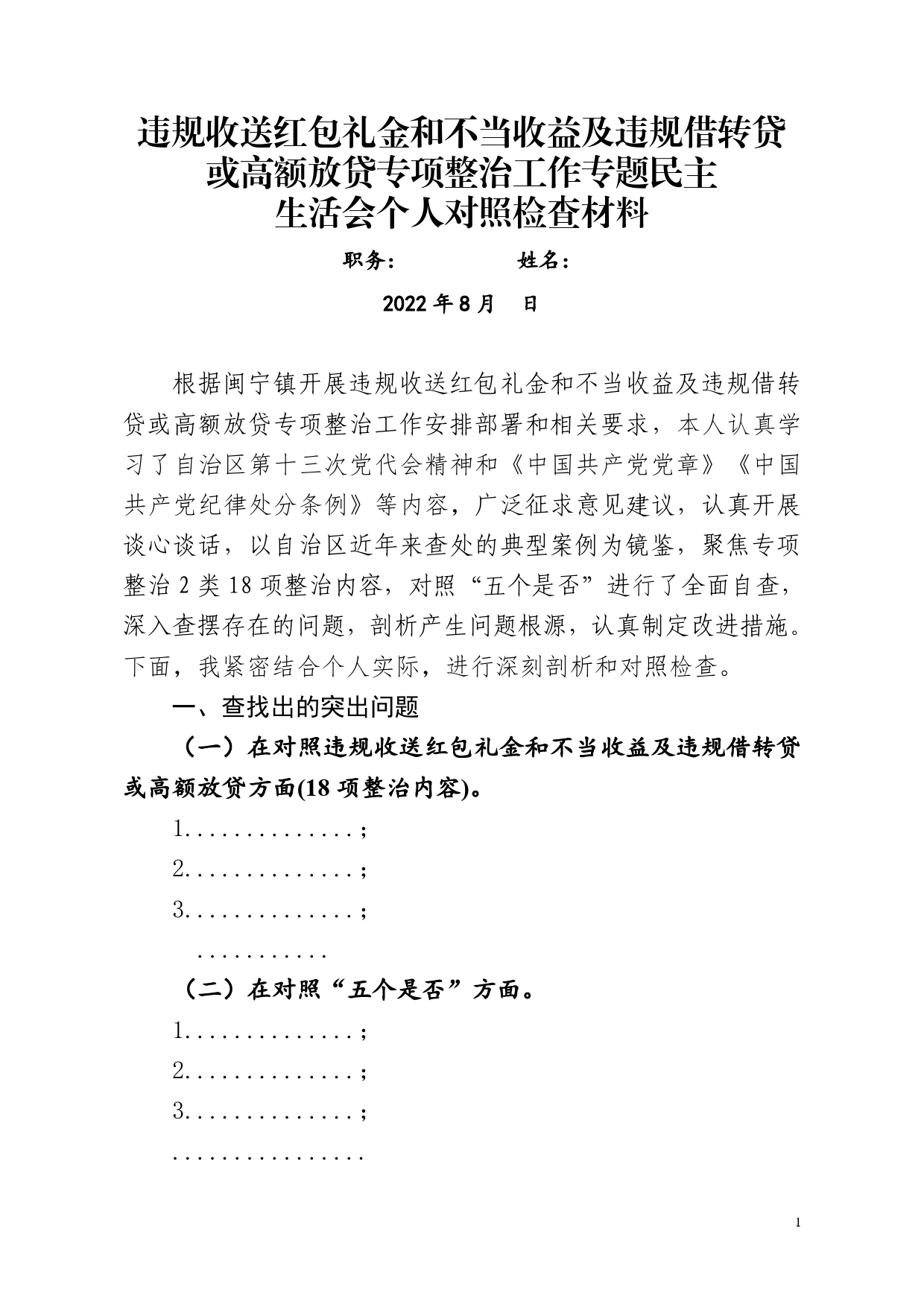 违规收送红包礼金和不当收益及违规借转贷或高额放贷专项整治工作专题民主生活会个人对照检查材料

职务：　　　　姓名：

2022 年 8 月　日

根据闽宁镇开展违规收送红包礼金和不当收益及违规借转贷或高额放贷专项整治工作安排部署和相关要求，本人认真学习了自治区第十三次党代会精神和《中国共产党党章》《中国共产党纪律处分条例》等内容，广泛征求意见建议，认真开展谈心谈话，以自治区近年来查处的典型案例为镜鉴，聚焦专项整治 2 类 18 项整治内容，对照“五个是否”进行了全面自查，深入查摆存在的问题，剖析产生问题根源，认真制定改进措施。下面，我紧密结合个人实际，进行深刻剖析和对照检查。

一、查找出的突出问题

（一）在对照违规收送红包礼金和不当收益及违规借转贷或高额放贷方面(18 项整治内容)。

1..............；

2..............；

3..............；

...........

（二）在对照“五个是否”方面。

1..............；

2..............；

3..............；

................

1